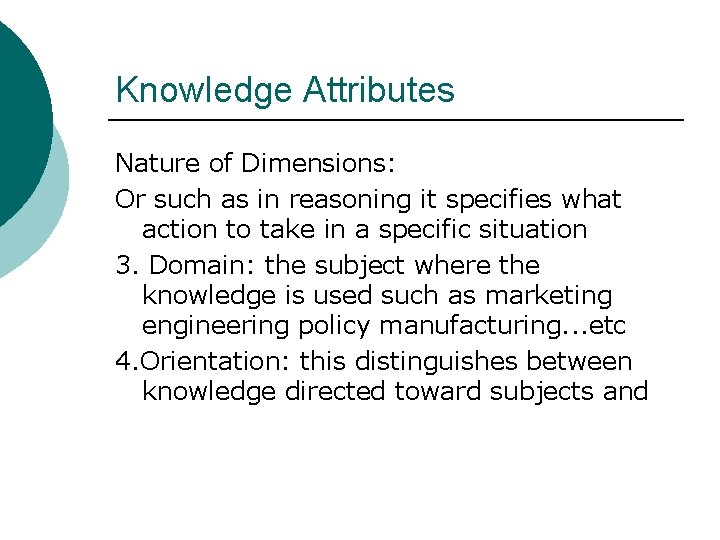 Knowledge Attributes

Nature of Dimensions:

Or such as in reasoning it specifies what action to take in a specific situation

3. Domain: the subject where the knowledge is used such as marketing engineering policy manufacturing...etc

4.Orientation: this distinguishes between knowledge directed toward subjects and